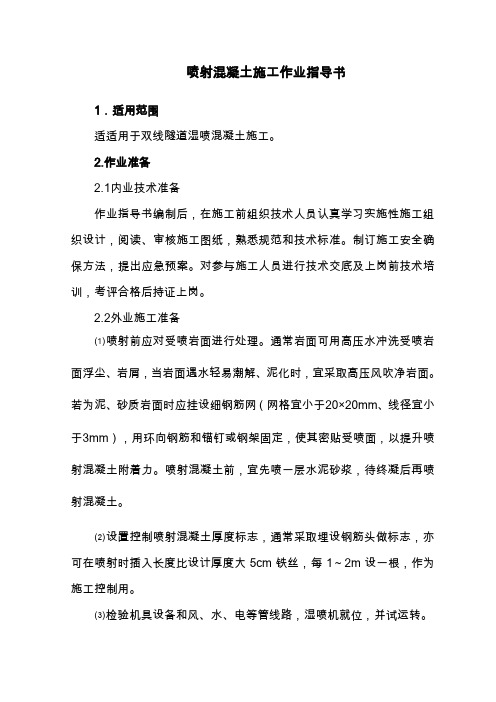 喷射混凝土施工作业指导书

1．适用范围

适适用于双线隧道湿喷混凝土施工。

2.作业准备

2.1内业技术准备

作业指导书编制后，在施工前组织技术人员认真学习实施性施工组织设计，阅读、审核施工图纸，熟悉规范和技术标准。制订施工安全确保方法，提出应急预案。对参与施工人员进行技术交底及上岗前技术培训，考评合格后持证上岗。

2.2外业施工准备

⑴喷射前应对受喷岩面进行处理。通常岩面可用高压水冲洗受喷岩面浮尘、岩屑，当岩面遇水轻易潮解、泥化时，宜采取高压风吹净岩面。若为泥、砂质岩面时应挂设细钢筋网（网格宜小于20×20mm、线径宜小于3mm），用环向钢筋和锚钉或钢架固定，使其密贴受喷面，以提升喷射混凝土附着力。喷射混凝土前，宜先喷一层水泥砂浆，待终凝后再喷射混凝土。

⑵设置控制喷射混凝土厚度标志，通常采取埋设钢筋头做标志，亦可在喷射时插入长度比设计厚度大 5cm 铁丝，每 1～2m 设一根，作为施工控制用。

⑶检验机具设备和风、水、电等管线路，湿喷机就位，并试运转。